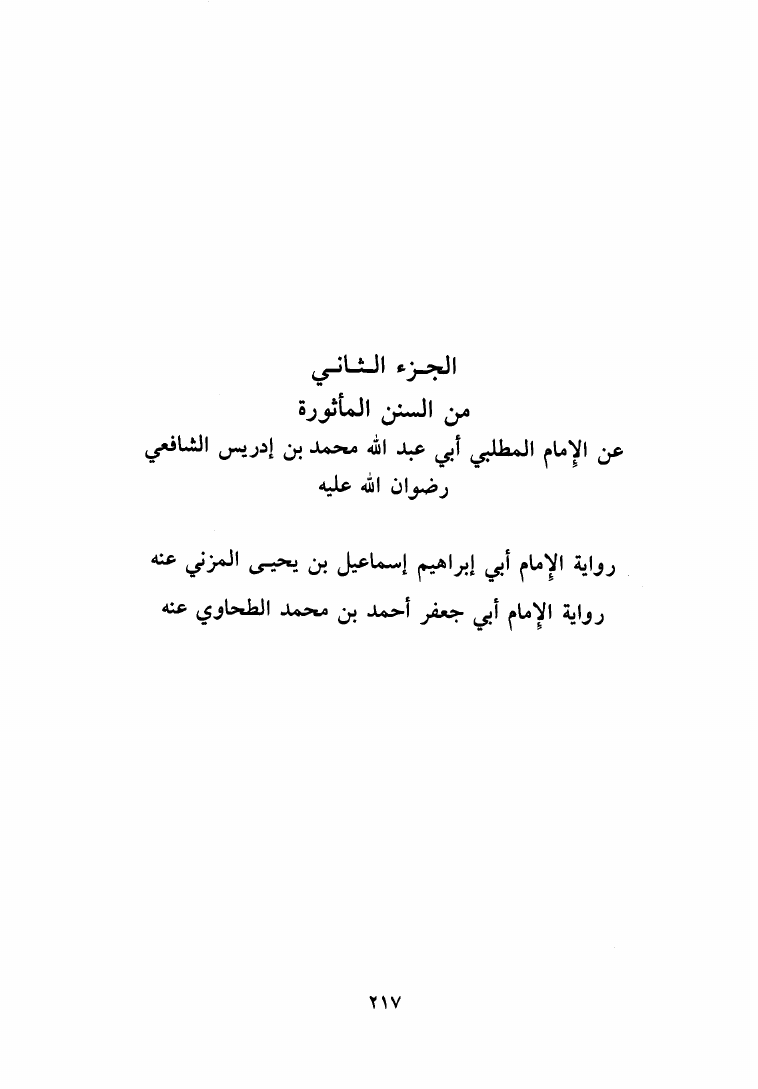 الجزء الثاني
من السنن المأثورة
عن الإمام المطلبي أبي عبد الله محمد بن إدريس الشافعي
رضوان الله عليه

رواية الإمام أبي إبراهيم إسماعيل بن يحيى المزني عنه
رواية الإمام أبي جعفر أحمد بن محمد الطحاوي عنه

٢١٧